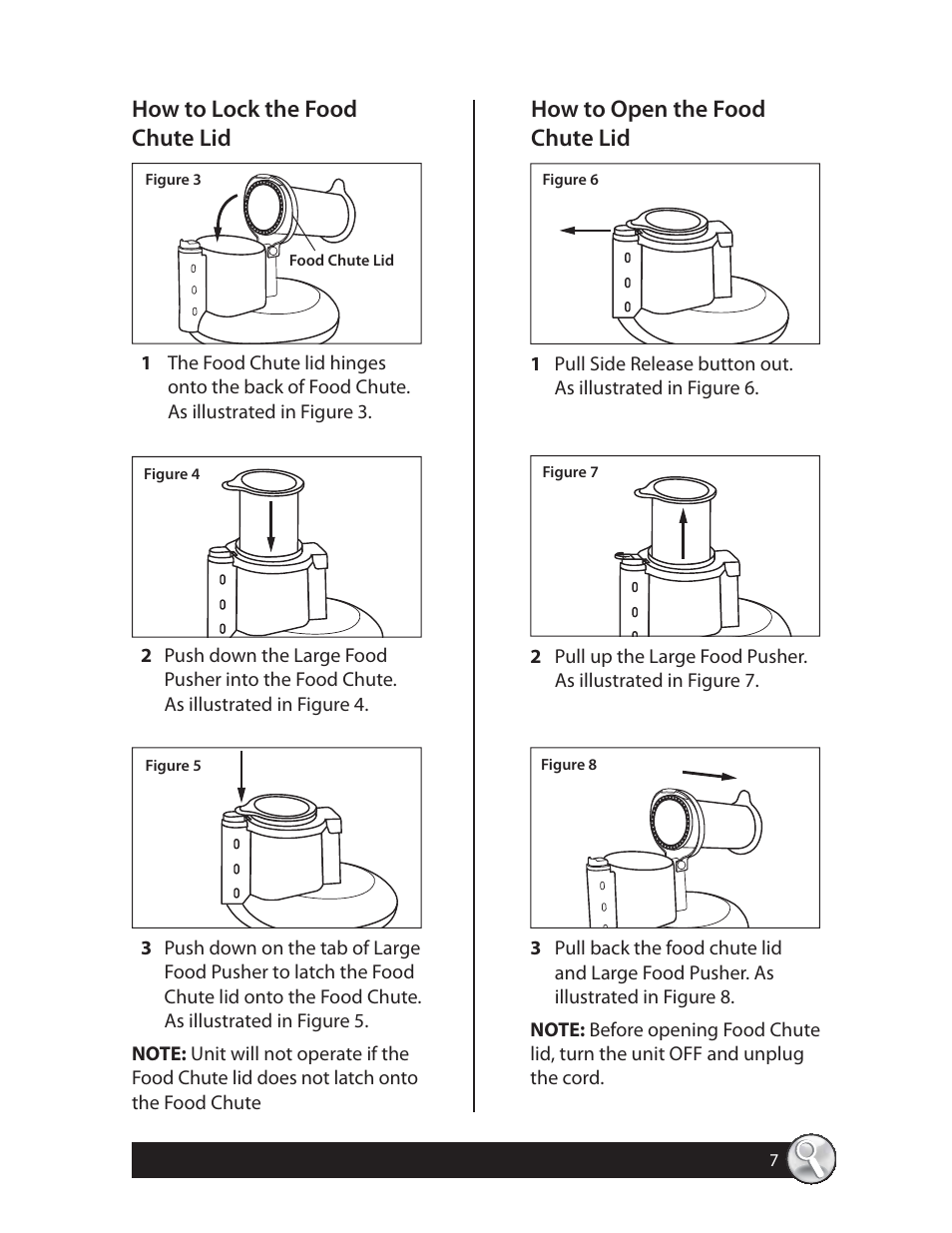 How to Lock the Food Chute Lid

Figure 3

Food Chute Lid

1 The Food Chute lid hinges onto the back of Food Chute. As illustrated in Figure 3.

Figure 4

2 Push down the Large Food Pusher into the Food Chute. As illustrated in Figure 4.

Figure 5

3 Push down on the tab of Large Food Pusher to latch the Food Chute lid onto the Food Chute. As illustrated in Figure 5.

NOTE: Unit will not operate if the Food Chute lid does not latch onto the Food Chute

How to Open the Food Chute Lid

Figure 6

1 Pull Side Release button out. As illustrated in Figure 6.

Figure 7

2 Pull up the Large Food Pusher. As illustrated in Figure 7.

Figure 8

3 Pull back the food chute lid and Large Food Pusher. As illustrated in Figure 8.

NOTE: Before opening Food Chute lid, turn the unit OFF and unplug the cord.

7